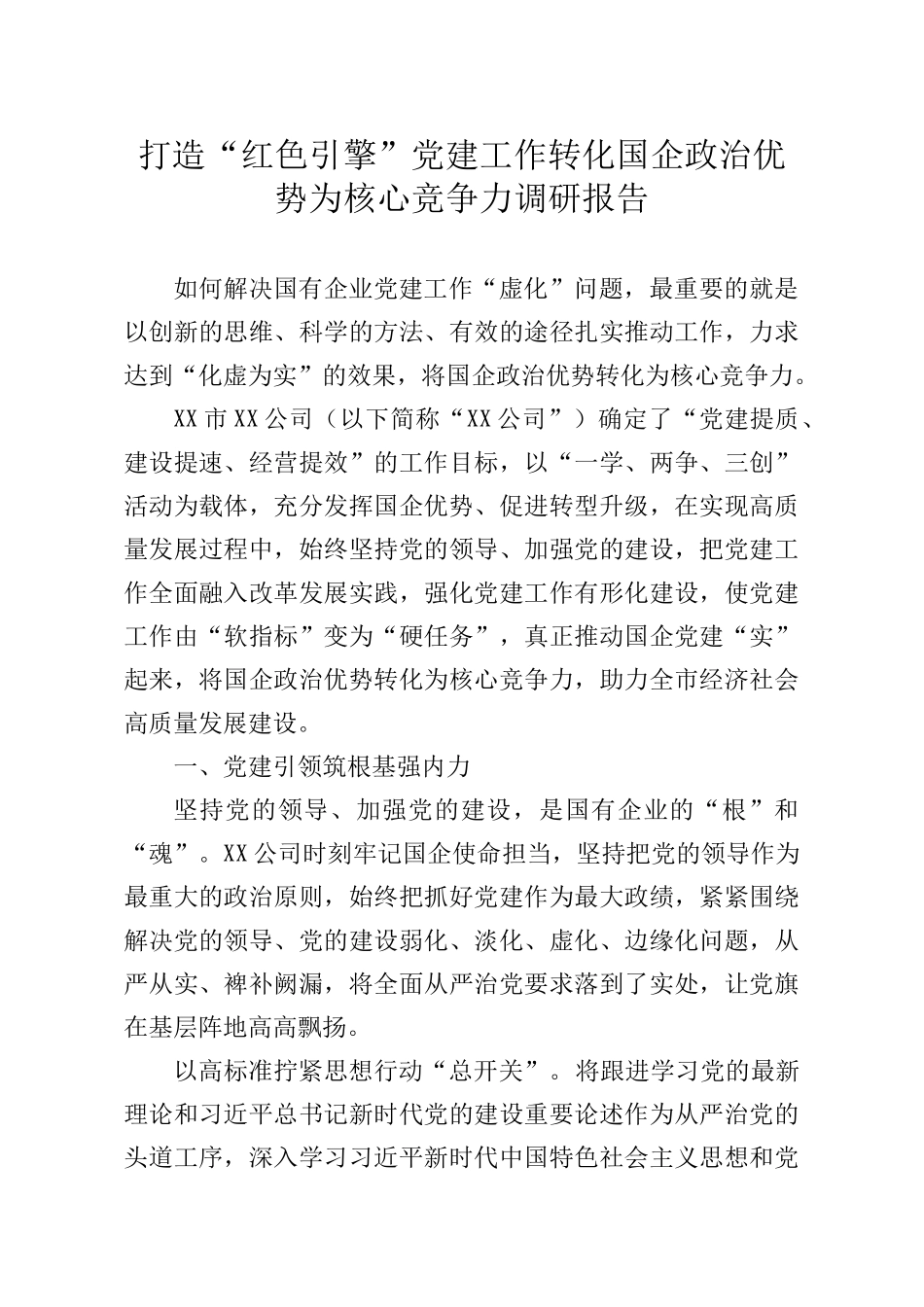 打造“红色引擎”党建工作转化国企政治优势为核心竞争力调研报告

如何解决国有企业党建工作“虚化”问题，最重要的就是以创新的思维、科学的方法、有效的途径扎实推动工作，力求达到“化虚为实”的效果，将国企政治优势转化为核心竞争力。

XX市XX公司（以下简称“XX公司”）确定了“党建提质、建设提速、经营提效”的工作目标，以“一学、两争、三创”活动为载体，充分发挥国企优势、促进转型升级，在实现高质量发展过程中，始终坚持党的领导、加强党的建设，把党建工作全面融入改革发展实践，强化党建工作有形化建设，使党建工作由“软指标”变为“硬任务”，真正推动国企党建“实”起来，将国企政治优势转化为核心竞争力，助力全市经济社会高质量发展建设。

一、党建引领筑根基强内力

坚持党的领导、加强党的建设，是国有企业的“根”和“魂”。XX公司时刻牢记国企使命担当，坚持把党的领导作为最重大的政治原则，始终把抓好党建作为最大政绩，紧紧围绕解决党的领导、党的建设弱化、淡化、虚化、边缘化问题，从严从实、裨补阙漏，将全面从严治党要求落到了实处，让党旗在基层阵地高高飘扬。

以高标准拧紧思想行动“总开关”。将跟进学习党的最新理论和习近平总书记新时代党的建设重要论述作为从严治党的头道工序，深入学习习近平新时代中国特色社会主义思想和党